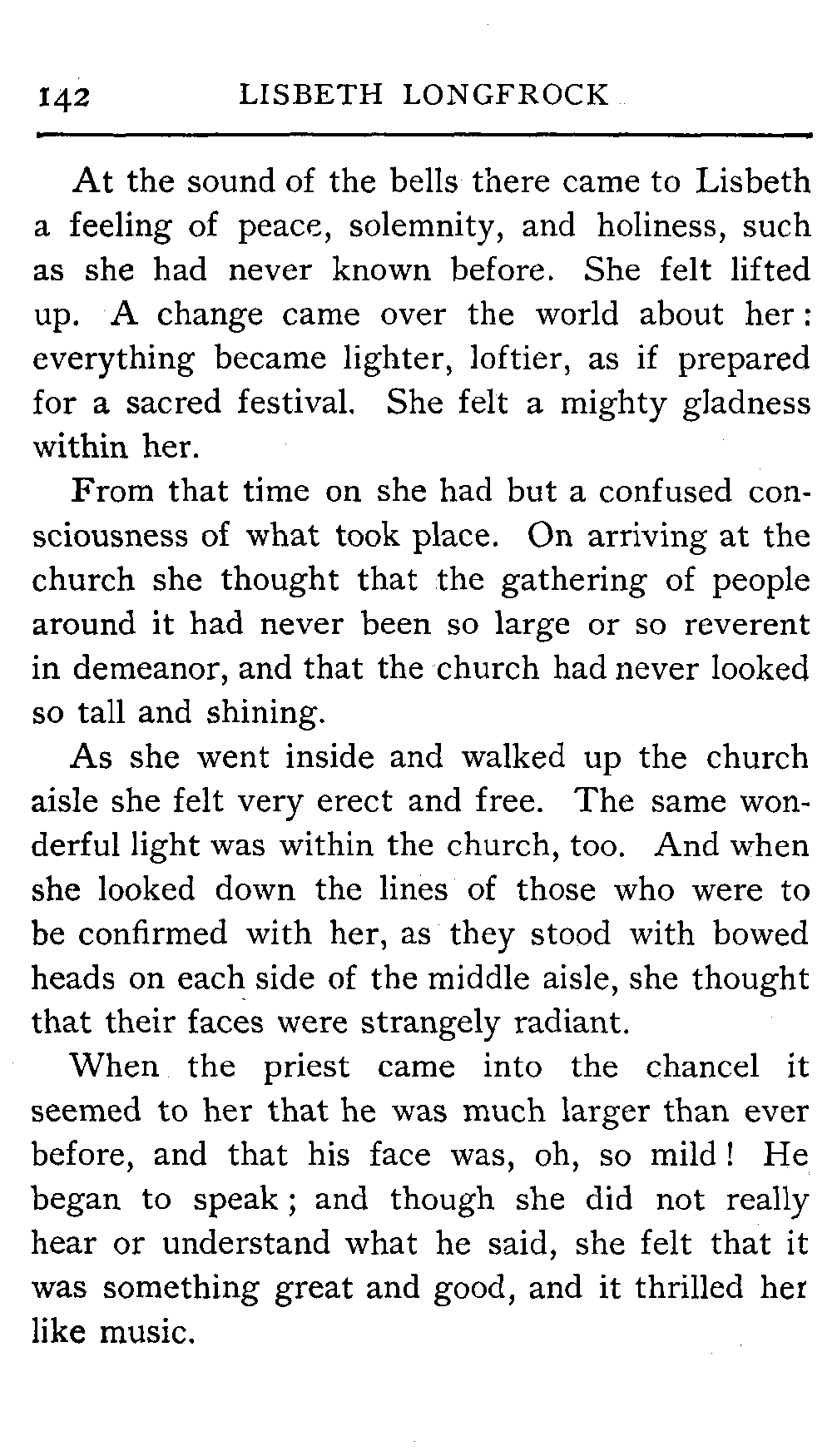 142 LISBETH LONGFROCK

At the sound of the bells there came to Lisbeth a feeling of peace, solemnity, and holiness, such as she had never known before. She felt lifted up. A change came over the world about her: everything became lighter, loftier, as if prepared for a sacred festival. She felt a mighty gladness within her.

From that time on she had but a confused consciousness of what took place. On arriving at the church she thought that the gathering of people around it had never been so large or so reverent in demeanor, and that the church had never looked so tall and shining.

As she went inside and walked up the church aisle she felt very erect and free. The same wonderful light was within the church, too. And when she looked down the lines of those who were to be confirmed with her, as they stood with bowed heads on each side of the middle aisle, she thought that their faces were strangely radiant.

When the priest came into the chancel it seemed to her that he was much larger than ever before, and that his face was, oh, so mild! He began to speak; and though she did not really hear or understand what he said, she felt that it was something great and good, and it thrilled her like music.